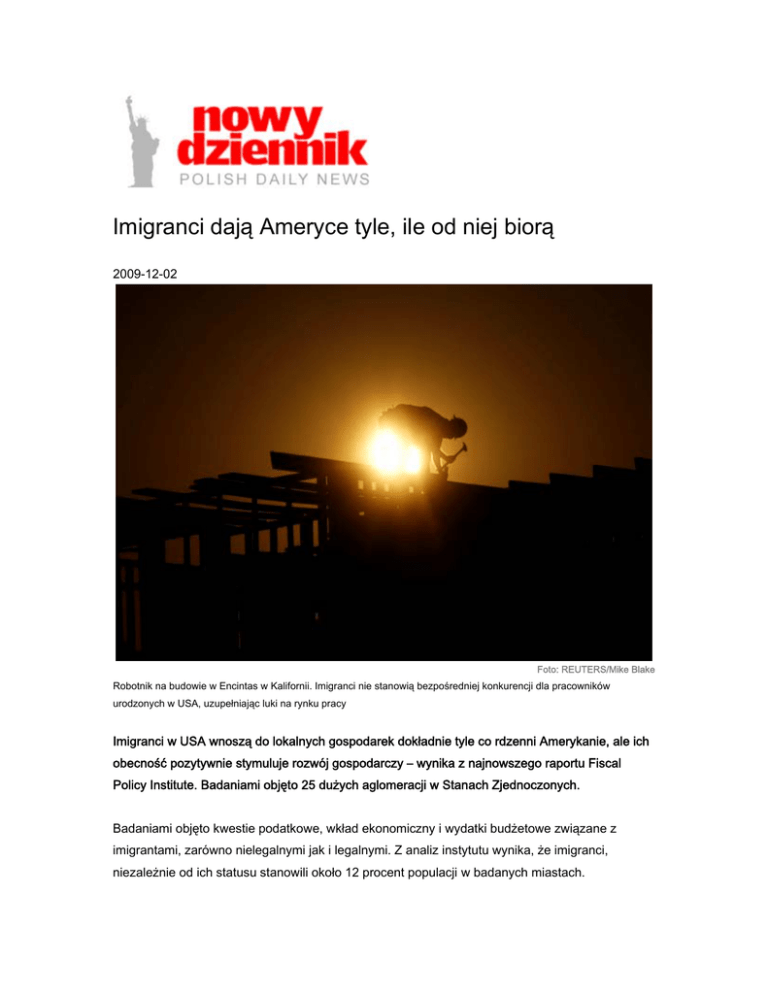 nowy dziennik
POLISH DAILY NEWS

Imigranci dają Ameryce tyle, ile od niej biorą

2009-12-02

Foto: REUTERS/Mike Blake

Robotnik na budowie w Encintas w Kalifornii. Imigranci nie stanowią bezpośredniej konkurencji dla pracowników urodzonych w USA, uzupełniając luki na rynku pracy

Imigranci w USA wnoszą do lokalnych gospodarek dokładnie tyle co rdzenni Amerykanie, ale ich obecność pozytywnie stymuluje rozwój gospodarczy – wynika z najnowszego raportu Fiscal Policy Institute. Badaniami objęto 25 dużych aglomeracji w Stanach Zjednoczonych.

Badaniami objęto kwestie podatkowe, wkład ekonomiczny i wydatki budżetowe związane z imigrantami, zarówno nielegalnymi jak i legalnymi. Z analiz instytutu wynika, że imigranci, niezależnie od ich statusu stanowili około 12 procent populacji w badanych miastach.